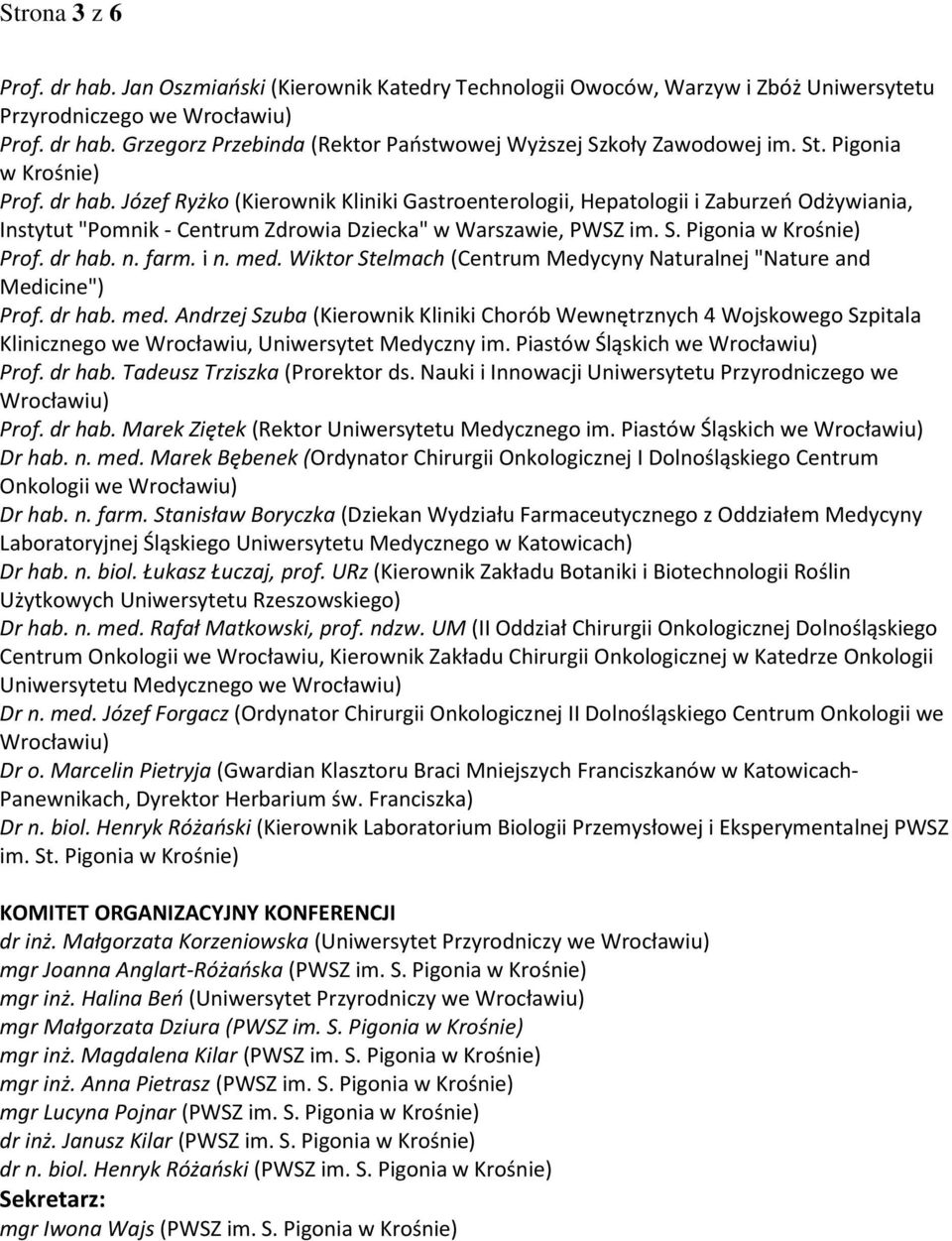 Strona 3 z 6

Prof. dr hab. Jan Oszmiański (Kierownik Katedry Technologii Owoców, Warzyw i Zbóż Uniwersytetu Przyrodniczego we Wrocławiu)
Prof. dr hab. Grzegorz Przebinda (Rektor Państwowej Wyższej Szkoły Zawodowej im. St. Pigonia w Krośnie)
Prof. dr hab. Józef Ryżko (Kierownik Kliniki Gastroenterologii, Hepatologii i Zaburzeń Odżywiania, Instytut "Pomnik - Centrum Zdrowia Dziecka" w Warszawie, PWSZ im. S. Pigonia w Krośnie)
Prof. dr hab. n. farm. i n. med. Wiktor Stelmach (Centrum Medycyny Naturalnej "Nature and Medicine")
Prof. dr hab. med. Andrzej Szuba (Kierownik Kliniki Chorób Wewnętrznych 4 Wojskowego Szpitala Klinicznego we Wrocławiu, Uniwersytet Medyczny im. Piastów Śląskich we Wrocławiu)
Prof. dr hab. Tadeusz Trziszka (Prorektor ds. Nauki i Innowacji Uniwersytetu Przyrodniczego we Wrocławiu)
Prof. dr hab. Marek Ziętek (Rektor Uniwersytetu Medycznego im. Piastów Śląskich we Wrocławiu)
Dr hab. n. med. Marek Bębenek (Ordynator Chirurgii Onkologicznej I Dolnośląskiego Centrum Onkologii we Wrocławiu)
Dr hab. n. farm. Stanisław Boryczka (Dziekan Wydziału Farmaceutycznego z Oddziałem Medycyny Laboratoryjnej Śląskiego Uniwersytetu Medycznego w Katowicach)
Dr hab. n. biol. Łukasz Łuczaj, prof. URz (Kierownik Zakładu Botaniki i Biotechnologii Roślin Użytkowych Uniwersytetu Rzeszowskiego)
Dr hab. n. med. Rafał Matkowski, prof. ndzw. UM (II Oddział Chirurgii Onkologicznej Dolnośląskiego Centrum Onkologii we Wrocławiu, Kierownik Zakładu Chirurgii Onkologicznej w Katedrze Onkologii Uniwersytetu Medycznego we Wrocławiu)
Dr n. med. Józef Forgacz (Ordynator Chirurgii Onkologicznej II Dolnośląskiego Centrum Onkologii we Wrocławiu)
Dr o. Marcelin Pietryja (Gwardian Klasztoru Braci Mniejszych Franciszkanów w Katowicach-Panewnikach, Dyrektor Herbarium św. Franciszka)
Dr n. biol. Henryk Różański (Kierownik Laboratorium Biologii Przemysłowej i Eksperymentalnej PWSZ im. St. Pigonia w Krośnie)

KOMITET ORGANIZACYJNY KONFERENCJI
dr inż. Małgorzata Korzeniowska (Uniwersytet Przyrodniczy we Wrocławiu)
mgr Joanna Anglart-Różańska (PWSZ im. S. Pigonia w Krośnie)
mgr inż. Halina Beń (Uniwersytet Przyrodniczy we Wrocławiu)
mgr Małgorzata Dziura (PWSZ im. S. Pigonia w Krośnie)
mgr inż. Magdalena Kilar (PWSZ im. S. Pigonia w Krośnie)
mgr inż. Anna Pietrasz (PWSZ im. S. Pigonia w Krośnie)
mgr Lucyna Pojnar (PWSZ im. S. Pigonia w Krośnie)
dr inż. Janusz Kilar (PWSZ im. S. Pigonia w Krośnie)
dr n. biol. Henryk Różański (PWSZ im. S. Pigonia w Krośnie)
Sekretarz:
mgr Iwona Wajs (PWSZ im. S. Pigonia w Krośnie)